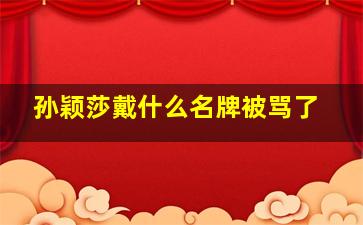 孙颖莎戴什么名牌被骂了